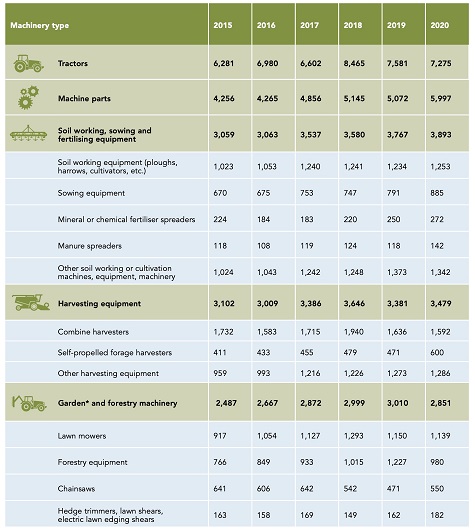 | Machinery type | 2015 | 2016 | 2017 | 2018 | 2019 | 2020 |
|---|---|---|---|---|---|---|
| Tractors | 6,281 | 6,980 | 6,602 | 8,465 | 7,581 | 7,275 |
| Machine parts | 4,256 | 4,265 | 4,856 | 5,145 | 5,072 | 5,997 |
| Soil working, sowing and fertilising equipment | 3,059 | 3,063 | 3,537 | 3,580 | 3,767 | 3,893 |
| Soil working equipment (ploughs, harrows, cultivators, etc.) | 1,023 | 1,053 | 1,240 | 1,241 | 1,234 | 1,253 |
| Sowing equipment | 670 | 675 | 753 | 747 | 791 | 885 |
| Mineral or chemical fertiliser spreaders | 224 | 184 | 183 | 220 | 250 | 272 |
| Manure spreaders | 118 | 108 | 119 | 124 | 118 | 142 |
| Other soil working or cultivation machines, equipment, machinery | 1,024 | 1,043 | 1,242 | 1,248 | 1,373 | 1,342 |
| Harvesting equipment | 3,102 | 3,009 | 3,386 | 3,646 | 3,381 | 3,479 |
| Combine harvesters | 1,732 | 1,583 | 1,715 | 1,940 | 1,636 | 1,592 |
| Self-propelled forage harvesters | 411 | 433 | 455 | 479 | 471 | 600 |
| Other harvesting equipment | 959 | 993 | 1,216 | 1,226 | 1,273 | 1,286 |
| Garden* and forestry machinery | 2,487 | 2,667 | 2,872 | 2,999 | 3,010 | 2,851 |
| Lawn mowers | 917 | 1,054 | 1,127 | 1,293 | 1,150 | 1,139 |
| Forestry equipment | 766 | 849 | 933 | 1,015 | 1,227 | 980 |
| Chainsaws | 641 | 606 | 642 | 542 | 471 | 550 |
| Hedge trimmers, lawn shears, electric lawn edging shears | 163 | 158 | 169 | 149 | 162 | 182 |